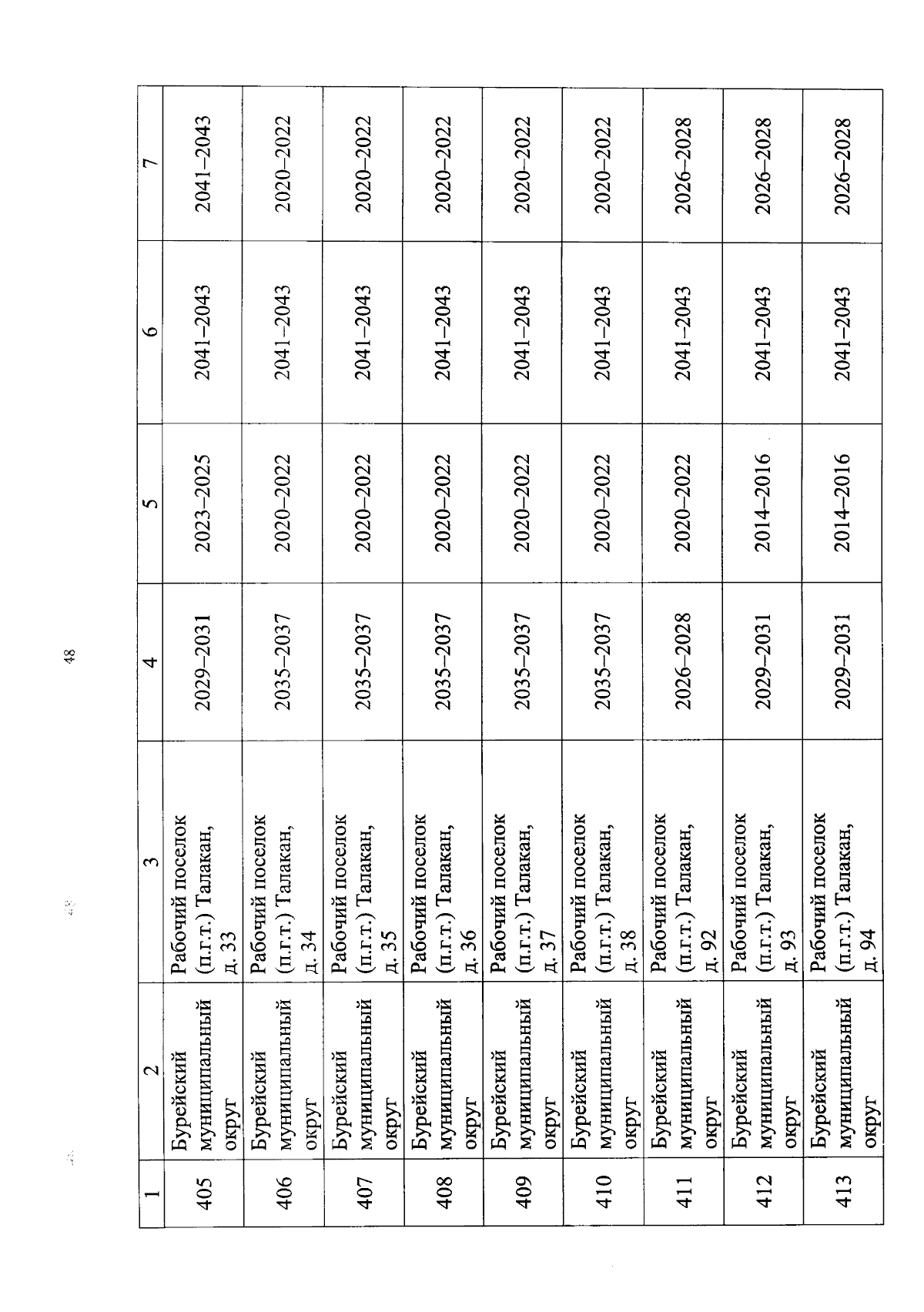 48

| 1 | 2 | 3 | 4 | 5 | 6 | 7 |
|---|---|---|---|---|---|---|
| 405 | Бурейский муниципальный округ | Рабочий поселок (п.г.т.) Талакан, д. 33 | 2029–2031 | 2023–2025 | 2041–2043 | 2041–2043 |
| 406 | Бурейский муниципальный округ | Рабочий поселок (п.г.т.) Талакан, д. 34 | 2035–2037 | 2020–2022 | 2041–2043 | 2020–2022 |
| 407 | Бурейский муниципальный округ | Рабочий поселок (п.г.т.) Талакан, д. 35 | 2035–2037 | 2020–2022 | 2041–2043 | 2020–2022 |
| 408 | Бурейский муниципальный округ | Рабочий поселок (п.г.т.) Талакан, д. 36 | 2035–2037 | 2020–2022 | 2041–2043 | 2020–2022 |
| 409 | Бурейский муниципальный округ | Рабочий поселок (п.г.т.) Талакан, д. 37 | 2035–2037 | 2020–2022 | 2041–2043 | 2020–2022 |
| 410 | Бурейский муниципальный округ | Рабочий поселок (п.г.т.) Талакан, д. 38 | 2035–2037 | 2020–2022 | 2041–2043 | 2020–2022 |
| 411 | Бурейский муниципальный округ | Рабочий поселок (п.г.т.) Талакан, д. 92 | 2026–2028 | 2020–2022 | 2041–2043 | 2026–2028 |
| 412 | Бурейский муниципальный округ | Рабочий поселок (п.г.т.) Талакан, д. 93 | 2029–2031 | 2014–2016 | 2041–2043 | 2026–2028 |
| 413 | Бурейский муниципальный округ | Рабочий поселок (п.г.т.) Талакан, д. 94 | 2029–2031 | 2014–2016 | 2041–2043 | 2026–2028 |